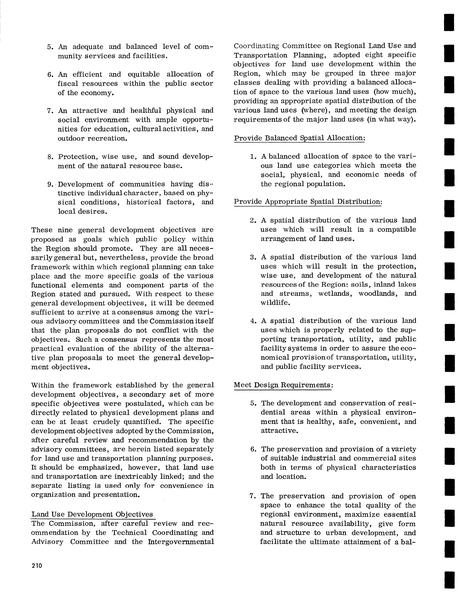 5. An adequate and balanced level of community services and facilities.

6. An efficient and equitable allocation of fiscal resources within the public sector of the economy.

7. An attractive and healthful physical and social environment with ample opportunities for education, cultural activities, and outdoor recreation.

8. Protection, wise use, and sound development of the natural resource base.

9. Development of communities having distinctive individual character, based on physical conditions, historical factors, and local desires.

These nine general development objectives are proposed as goals which public policy within the Region should promote. They are all necessarily general but, nevertheless, provide the broad framework within which regional planning can take place and the more specific goals of the various functional elements and component parts of the Region stated and pursued. With respect to these general development objectives, it will be deemed sufficient to arrive at a consensus among the various advisory committees and the Commission itself that the plan proposals do not conflict with the objectives. Such a consensus represents the most practical evaluation of the ability of the alternative plan proposals to meet the general development objectives.

Within the framework established by the general development objectives, a secondary set of more specific objectives were postulated, which can be directly related to physical development plans and can be at least crudely quantified. The specific development objectives adopted by the Commission, after careful review and recommendation by the advisory committees, are herein listed separately for land use and transportation planning purposes. It should be emphasized, however, that land use and transportation are inextricably linked; and the separate listing is used only for convenience in organization and presentation.

Land Use Development Objectives
The Commission, after careful review and recommendation by the Technical Coordinating and Advisory Committee and the Intergovernmental Coordinating Committee on Regional Land Use and Transportation Planning, adopted eight specific objectives for land use development within the Region, which may be grouped in three major classes dealing with providing a balanced allocation of space to the various land uses (how much), providing an appropriate spatial distribution of the various land uses (where), and meeting the design requirements of the major land uses (in what way).

Provide Balanced Spatial Allocation:

1. A balanced allocation of space to the various land use categories which meets the social, physical, and economic needs of the regional population.

Provide Appropriate Spatial Distribution:

2. A spatial distribution of the various land uses which will result in a compatible arrangement of land uses.

3. A spatial distribution of the various land uses which will result in the protection, wise use, and development of the natural resources of the Region: soils, inland lakes and streams, wetlands, woodlands, and wildlife.

4. A spatial distribution of the various land uses which is properly related to the supporting transportation, utility, and public facility systems in order to assure the economical provision of transportation, utility, and public facility services.

Meet Design Requirements:

5. The development and conservation of residential areas within a physical environment that is healthy, safe, convenient, and attractive.

6. The preservation and provision of a variety of suitable industrial and commercial sites both in terms of physical characteristics and location.

7. The preservation and provision of open space to enhance the total quality of the regional environment, maximize essential natural resource availability, give form and structure to urban development, and facilitate the ultimate attainment of a bal-

210